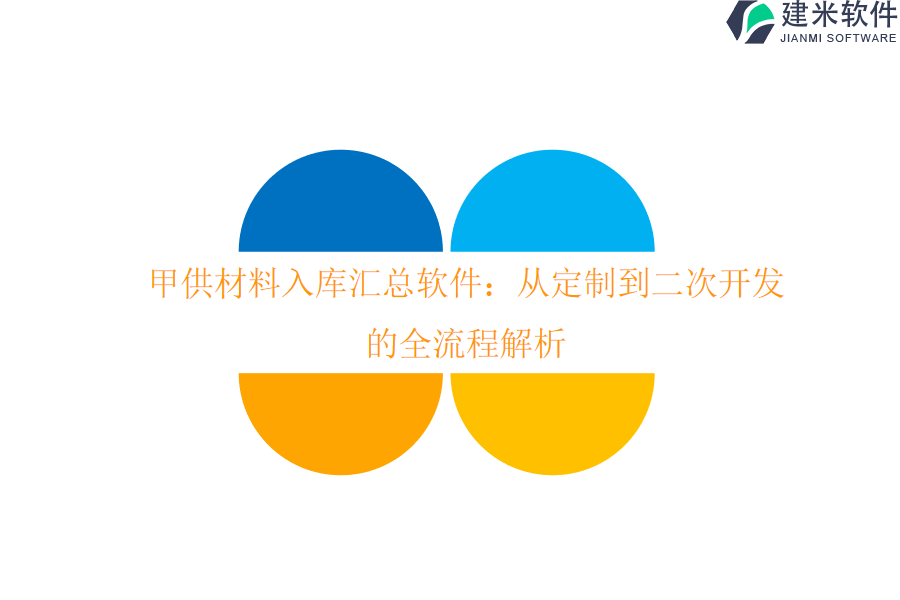 建米软件
JIANMI SOFTWARE

甲供材料入库汇总软件：从定制到二次开发的全流程解析